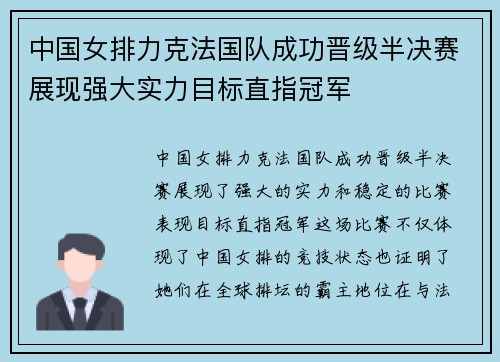 中国女排力克法国队成功晋级半决赛展现强大实力目标直指冠军

中国女排力克法国队成功晋级半决赛展现了强大的实力和稳定的比赛表现目标直指冠军这场比赛不仅体现了中国女排的竞技状态也证明了她们在全球排坛的霸主地位在与法